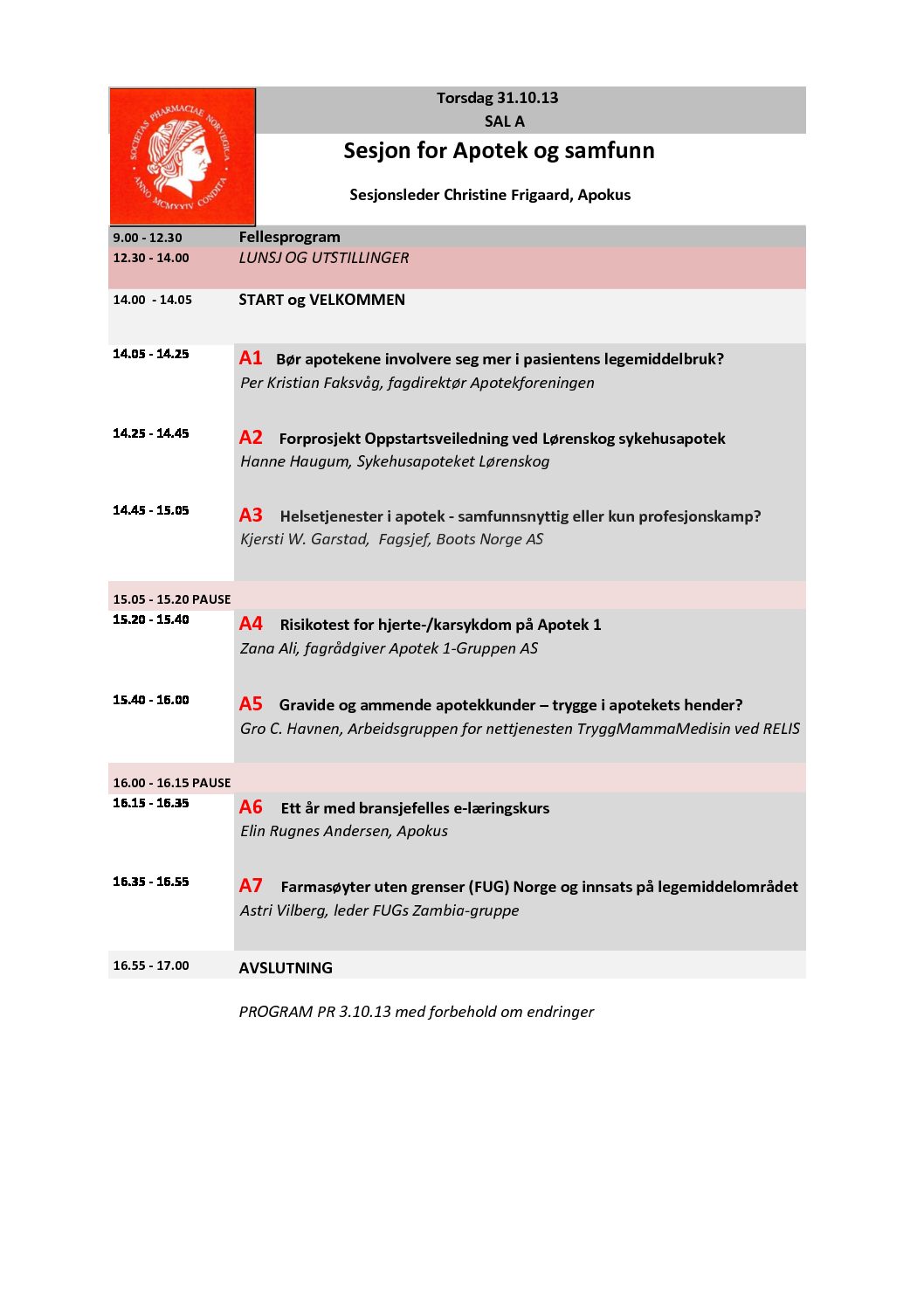 SOCIETAS PHARMACIAE NORVEGICA · ANNO MCMXXIV CONDITA

Torsdag 31.10.13
SAL A

Sesjon for Apotek og samfunn

Sesjonsleder Christine Frigaard, Apokus

| | |
|---|---|
| 9.00 - 12.30 | Fellesprogram |
| 12.30 - 14.00 | LUNSJ OG UTSTILLINGER |
| 14.00 - 14.05 | START og VELKOMMEN |
| 14.05 - 14.25 | A1 Bør apotekene involvere seg mer i pasientens legemiddelbruk? Per Kristian Faksvåg, fagdirektør Apotekforeningen |
| 14.25 - 14.45 | A2 Forprosjekt Oppstartsveiledning ved Lørenskog sykehusapotek Hanne Haugum, Sykehusapoteket Lørenskog |
| 14.45 - 15.05 | A3 Helsetjenester i apotek - samfunnsnyttig eller kun profesjonskamp? Kjersti W. Garstad, Fagsjef, Boots Norge AS |
| 15.05 - 15.20 PAUSE | |
| 15.20 - 15.40 | A4 Risikotest for hjerte-/karsykdom på Apotek 1 Zana Ali, fagrådgiver Apotek 1-Gruppen AS |
| 15.40 - 16.00 | A5 Gravide og ammende apotekkunder – trygge i apotekets hender? Gro C. Havnen, Arbeidsgruppen for nettjenesten TryggMammaMedisin ved RELIS |
| 16.00 - 16.15 PAUSE | |
| 16.15 - 16.35 | A6 Ett år med bransjefelles e-læringskurs Elin Rugnes Andersen, Apokus |
| 16.35 - 16.55 | A7 Farmasøyter uten grenser (FUG) Norge og innsats på legemiddelområdet Astri Vilberg, leder FUGs Zambia-gruppe |
| 16.55 - 17.00 | AVSLUTNING |

PROGRAM PR 3.10.13 med forbehold om endringer